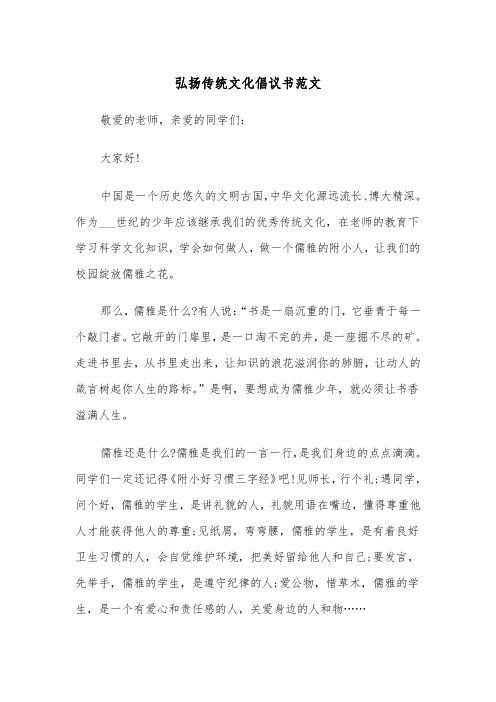 弘扬传统文化倡议书范文

敬爱的老师，亲爱的同学们：

大家好!

中国是一个历史悠久的文明古国，中华文化源远流长、博大精深。作为___世纪的少年应该继承我们的优秀传统文化，在老师的教育下学习科学文化知识，学会如何做人，做一个儒雅的附小人，让我们的校园绽放儒雅之花。

那么，儒雅是什么?有人说：“书是一扇沉重的门，它垂青于每一个敲门者。它敞开的门扉里，是一口淘不完的井，是一座掘不尽的矿。走进书里去，从书里走出来，让知识的浪花滋润你的肺腑，让动人的箴言树起你人生的路标。”是啊，要想成为儒雅少年，就必须让书香溢满人生。

儒雅还是什么?儒雅是我们的一言一行，是我们身边的点点滴滴。同学们一定还记得《附小好习惯三字经》吧!见师长，行个礼;遇同学，问个好，儒雅的学生，是讲礼貌的人，礼貌用语在嘴边，懂得尊重他人才能获得他人的尊重;见纸屑，弯弯腰，儒雅的学生，是有着良好卫生习惯的人，会自觉维护环境，把美好留给他人和自己;要发言，先举手，儒雅的学生，是遵守纪律的人;爱公物，惜草木，儒雅的学生，是一个有爱心和责任感的人，关爱身边的人和物……